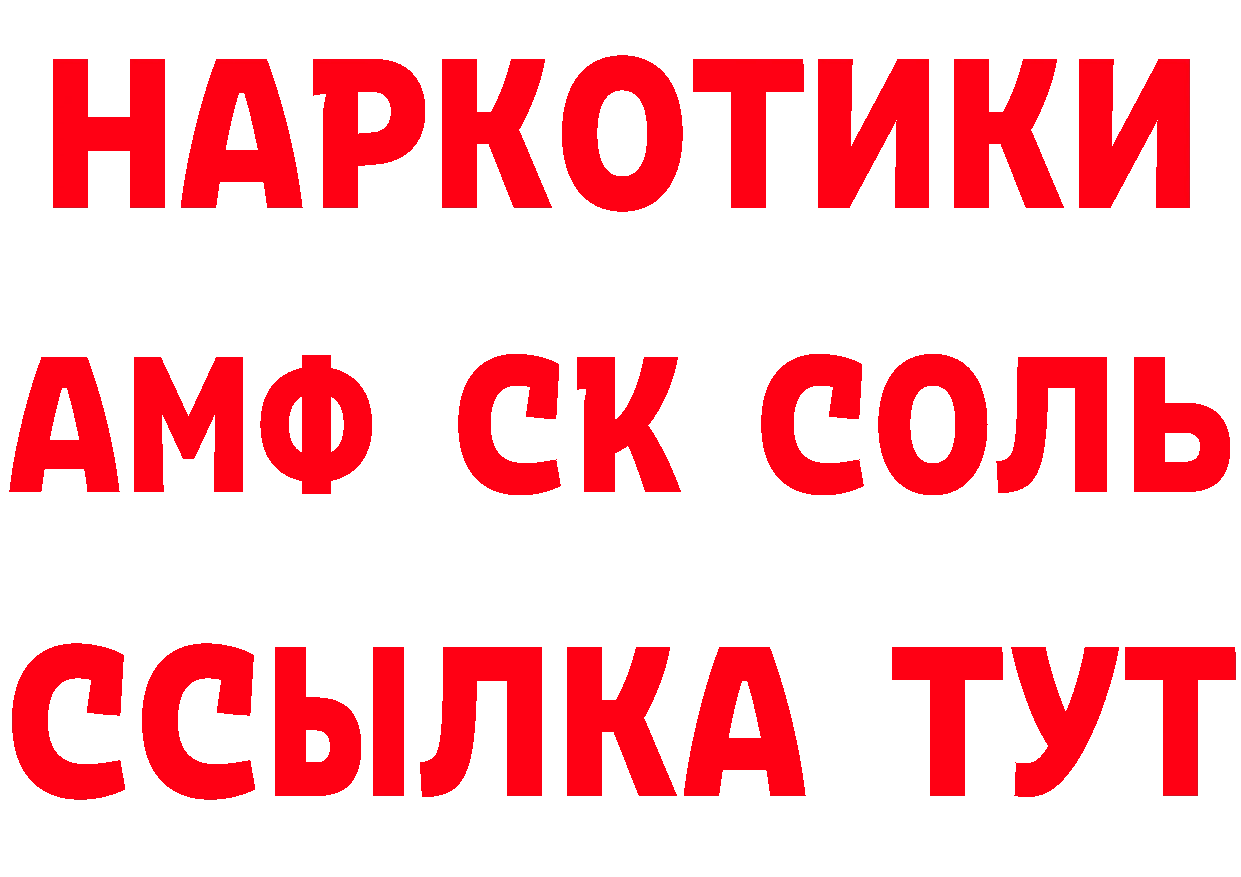 НАРКОТИКИ

АМФ СК СОЛЬ

ССЫЛКА ТУТ